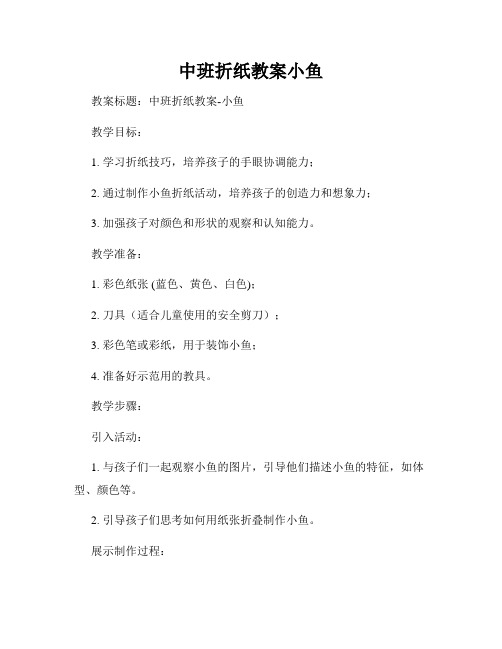 中班折纸教案小鱼

教案标题：中班折纸教案-小鱼

教学目标：

1. 学习折纸技巧，培养孩子的手眼协调能力；

2. 通过制作小鱼折纸活动，培养孩子的创造力和想象力；

3. 加强孩子对颜色和形状的观察和认知能力。

教学准备：

1. 彩色纸张 (蓝色、黄色、白色)；

2. 刀具（适合儿童使用的安全剪刀）；

3. 彩色笔或彩纸，用于装饰小鱼；

4. 准备好示范用的教具。

教学步骤：

引入活动：

1. 与孩子们一起观察小鱼的图片，引导他们描述小鱼的特征，如体型、颜色等。

2. 引导孩子们思考如何用纸张折叠制作小鱼。

展示制作过程：